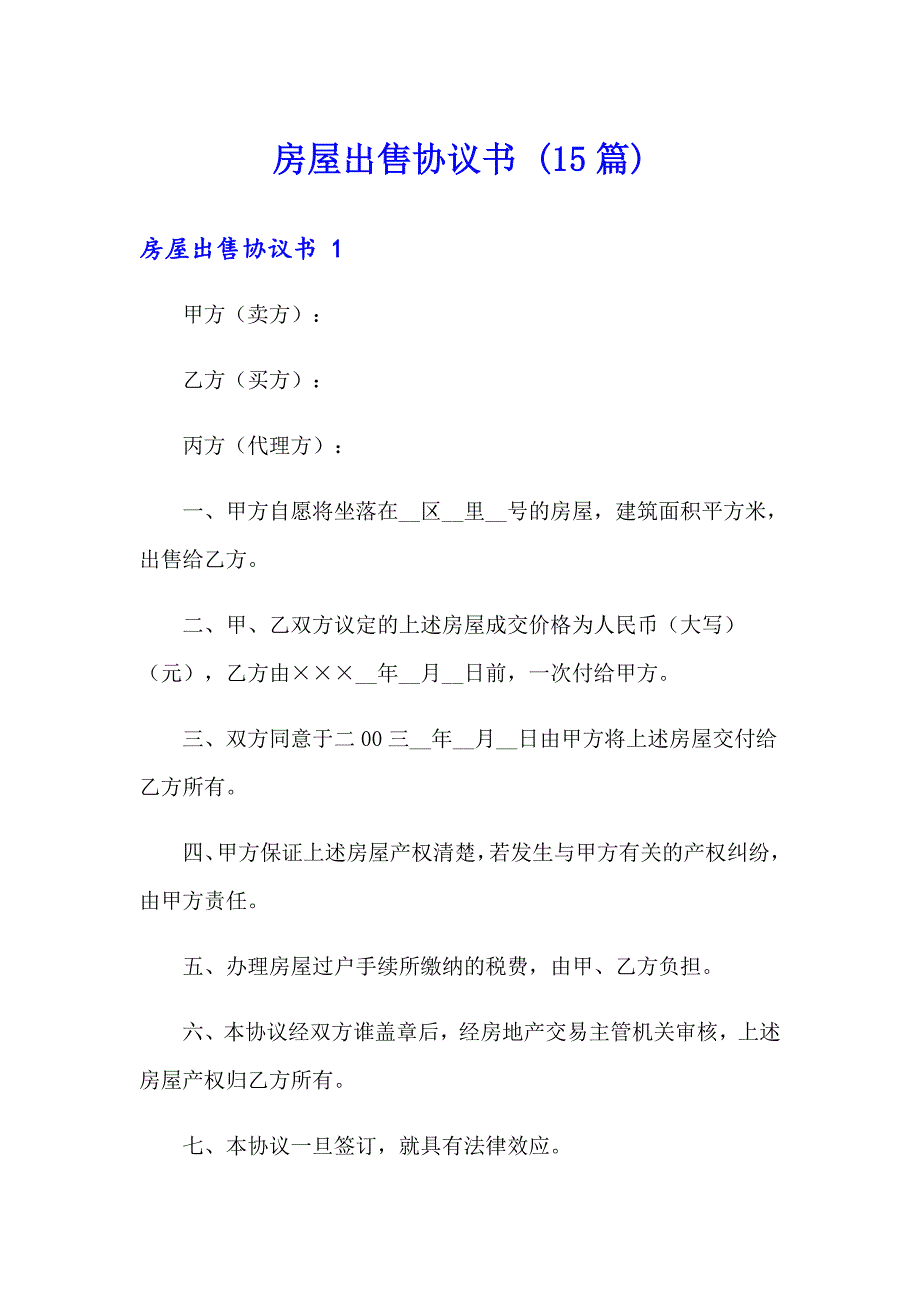 房屋出售协议书（15篇）

房屋出售协议书 1

甲方（卖方）：

乙方（买方）：

丙方（代理方）：

一、甲方自愿将坐落在__区__里__号的房屋，建筑面积平方米，出售给乙方。

二、甲、乙双方议定的上述房屋成交价格为人民币（大写）（元），乙方由×××__年__月__日前，一次付给甲方。

三、双方同意于二00三__年__月__日由甲方将上述房屋交付给乙方所有。

四、甲方保证上述房屋产权清楚，若发生与甲方有关的产权纠纷，由甲方责任。

五、办理房屋过户手续所缴纳的税费，由甲、乙方负担。

六、本协议经双方谁盖章后，经房地产交易主管机关审核，上述房屋产权归乙方所有。

七、本协议一旦签订，就具有法律效应。